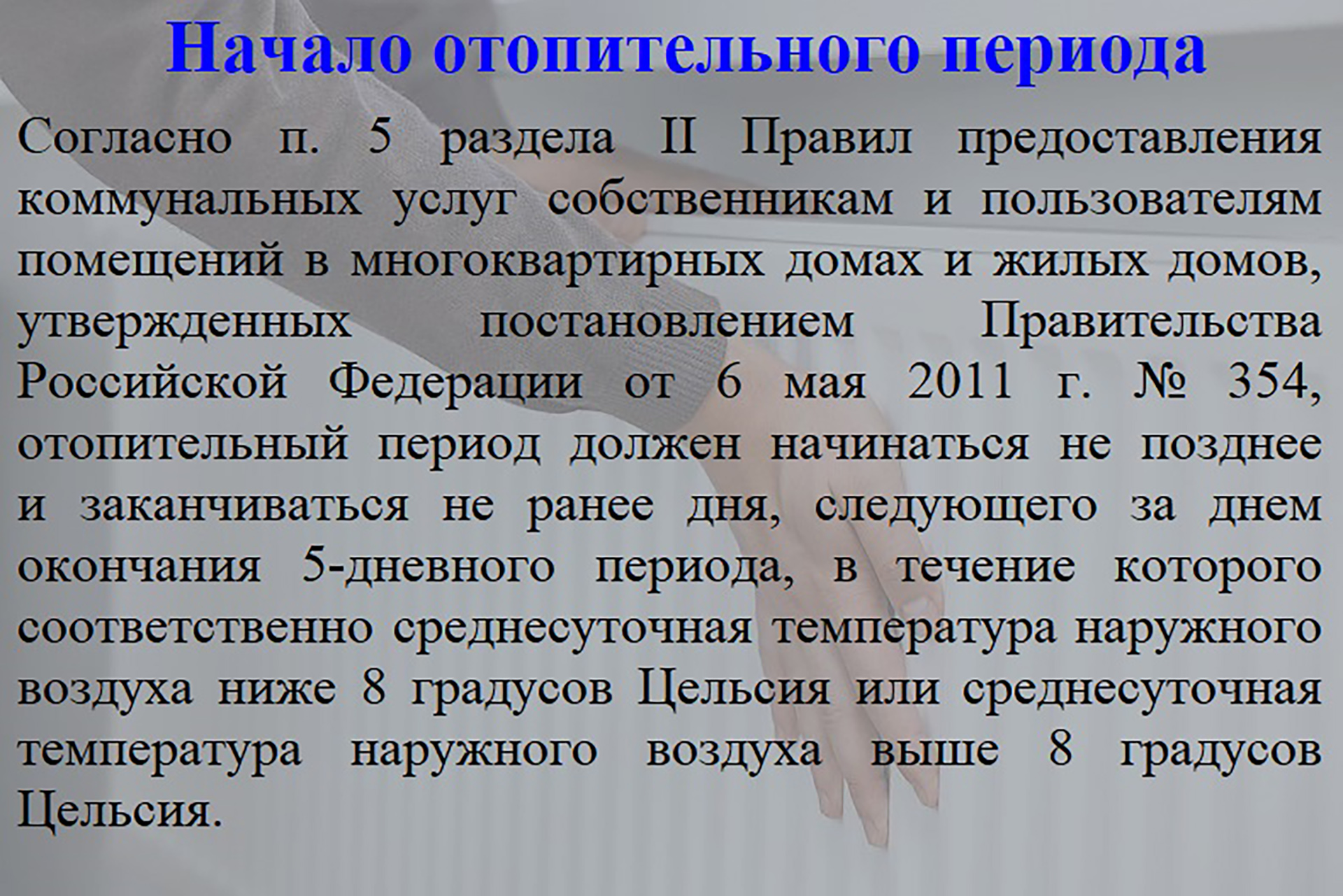 Начало отопительного периода

Согласно п. 5 раздела II Правил предоставления коммунальных услуг собственникам и пользователям помещений в многоквартирных домах и жилых домов, утвержденных постановлением Правительства Российской Федерации от 6 мая 2011 г. № 354, отопительный период должен начинаться не позднее и заканчиваться не ранее дня, следующего за днем окончания 5-дневного периода, в течение которого соответственно среднесуточная температура наружного воздуха ниже 8 градусов Цельсия или среднесуточная температура наружного воздуха выше 8 градусов Цельсия.